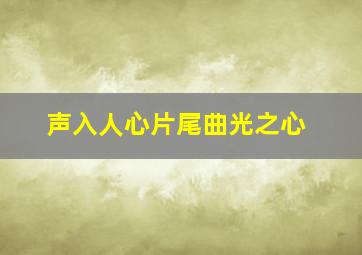 声入人心片尾曲光之心